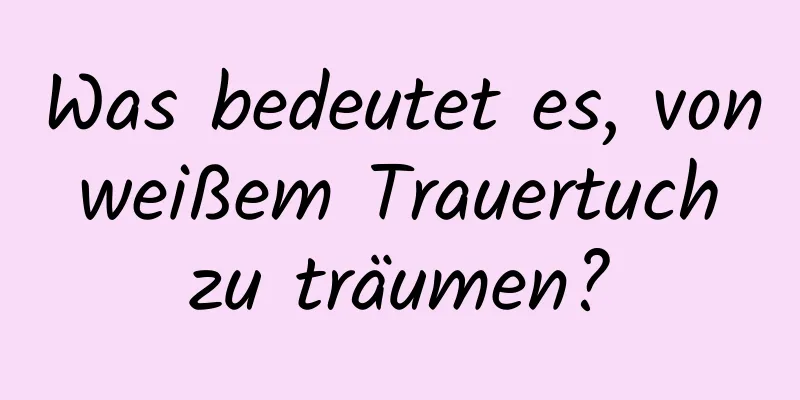 Was bedeutet es, von weißem Trauertuch zu träumen?